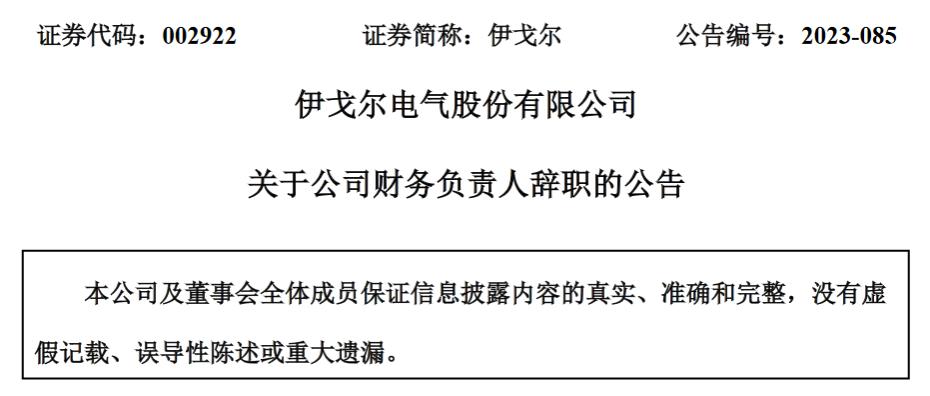 证券代码：002922　　　　证券简称：伊戈尔　　　　公告编号：2023-085

伊戈尔电气股份有限公司

关于公司财务负责人辞职的公告

本公司及董事会全体成员保证信息披露内容的真实、准确和完整，没有虚假记载、误导性陈述或重大遗漏。